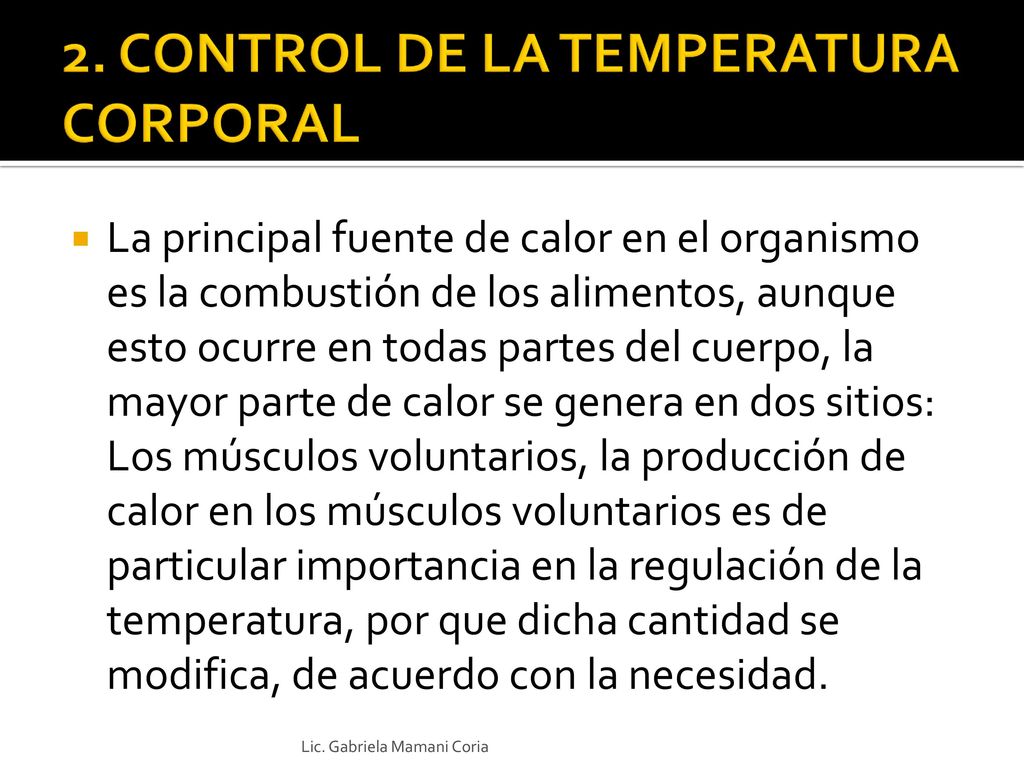 2. CONTROL DE LA TEMPERATURA CORPORAL

La principal fuente de calor en el organismo es la combustión de los alimentos, aunque esto ocurre en todas partes del cuerpo, la mayor parte de calor se genera en dos sitios: Los músculos voluntarios, la producción de calor en los músculos voluntarios es de particular importancia en la regulación de la temperatura, por que dicha cantidad se modifica, de acuerdo con la necesidad.

Lic. Gabriela Mamani Coria